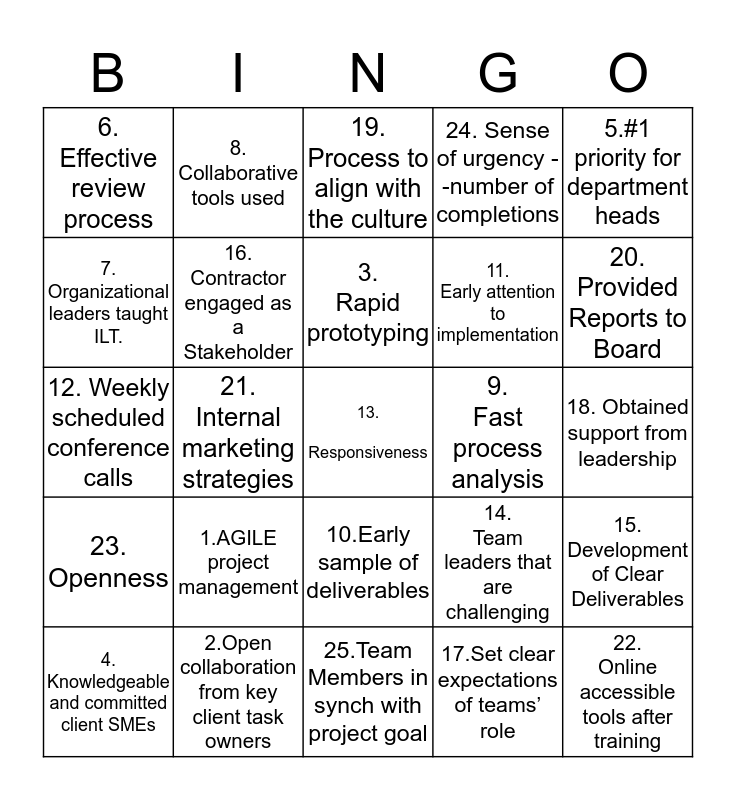 | B | I | N | G | O |
|---|---|---|---|---|
| 6. Effective review process | 8. Collaborative tools used | 19. Process to align with the culture | 24. Sense of urgency - -number of completions | 5.#1 priority for department heads |
| 7. Organizational leaders taught ILT. | 16. Contractor engaged as a Stakeholder | 3. Rapid prototyping | 11. Early attention to implementation | 20. Provided Reports to Board |
| 12. Weekly scheduled conference calls | 21. Internal marketing strategies | 13. Responsiveness | 9. Fast process analysis | 18. Obtained support from leadership |
| 23. Openness | 1.AGILE project management | 10.Early sample of deliverables | 14. Team leaders that are challenging | 15. Development of Clear Deliverables |
| 4. Knowledgeable and committed client SMEs | 2.Open collaboration from key client task owners | 25.Team Members in synch with project goal | 17.Set clear expectations of teams' role | 22. Online accessible tools after training |